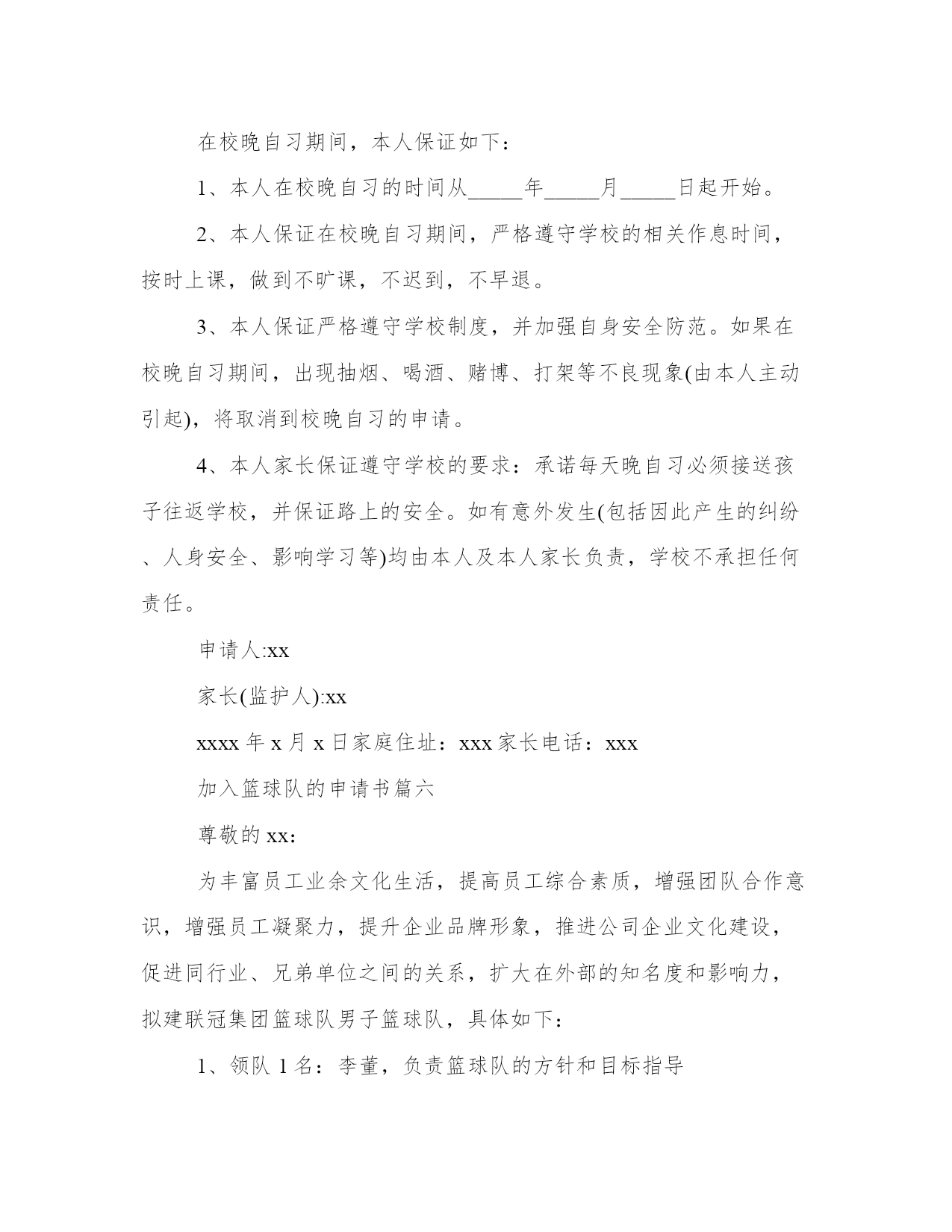 在校晚自习期间，本人保证如下：

1、本人在校晚自习的时间从_____年_____月_____日起开始。

2、本人保证在校晚自习期间，严格遵守学校的相关作息时间，按时上课，做到不旷课，不迟到，不早退。

3、本人保证严格遵守学校制度，并加强自身安全防范。如果在校晚自习期间，出现抽烟、喝酒、赌博、打架等不良现象(由本人主动引起)，将取消到校晚自习的申请。

4、本人家长保证遵守学校的要求：承诺每天晚自习必须接送孩子往返学校，并保证路上的安全。如有意外发生(包括因此产生的纠纷、人身安全、影响学习等)均由本人及本人家长负责，学校不承担任何责任。

申请人:xx

家长(监护人):xx

xxxx 年 x 月 x 日家庭住址：xxx 家长电话：xxx

加入篮球队的申请书篇六

尊敬的 xx：

为丰富员工业余文化生活，提高员工综合素质，增强团队合作意识，增强员工凝聚力，提升企业品牌形象，推进公司企业文化建设，促进同行业、兄弟单位之间的关系，扩大在外部的知名度和影响力，拟建联冠集团篮球队男子篮球队，具体如下：

1、领队 1 名：李董，负责篮球队的方针和目标指导